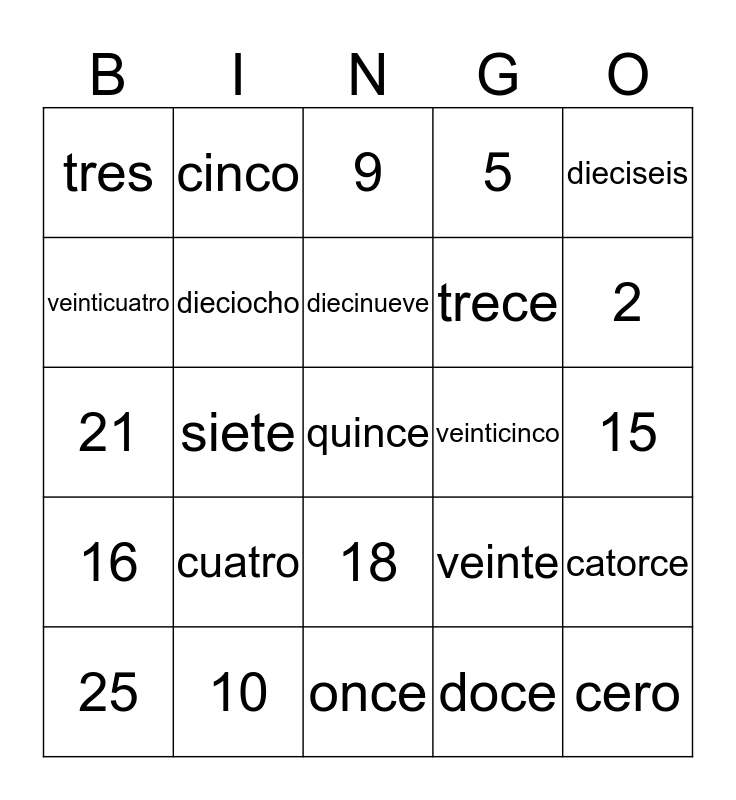 | B | I | N | G | O |
|---|---|---|---|---|
| tres | cinco | 9 | 5 | dieciseis |
| veinticuatro | dieciocho | diecinueve | trece | 2 |
| 21 | siete | quince | veinticinco | 15 |
| 16 | cuatro | 18 | veinte | catorce |
| 25 | 10 | once | doce | cero |